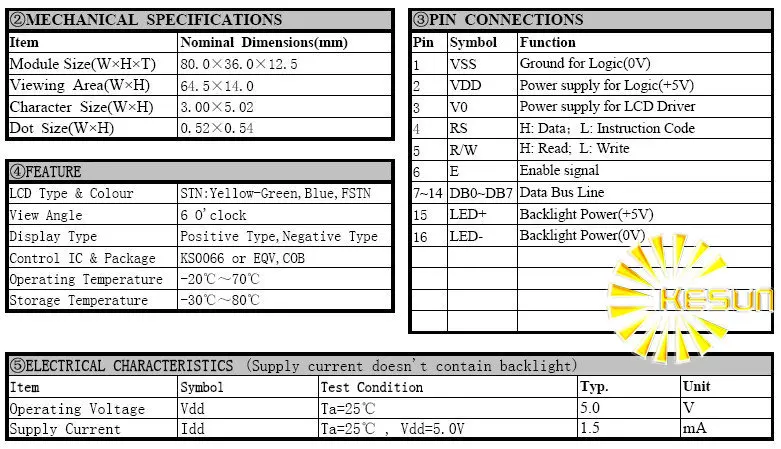 ②MECHANICAL SPECIFICATIONS

| Item | Nominal Dimensions(mm) |
|---|---|
| Module Size(W×H×T) | 80.0×36.0×12.5 |
| Viewing Area(W×H) | 64.5×14.0 |
| Character Size(W×H) | 3.00×5.02 |
| Dot Size(W×H) | 0.52×0.54 |

④FEATURE

| LCD Type & Colour | STN:Yellow-Green, Blue, FSTN |
|---|---|
| View Angle | 6 O'clock |
| Display Type | Positive Type, Negative Type |
| Control IC & Package | KS0066 or EQV, COB |
| Operating Temperature | -20℃～70℃ |
| Storage Temperature | -30℃～80℃ |

③PIN CONNECTIONS

| Pin | Symbol | Function |
|---|---|---|
| 1 | VSS | Ground for Logic(0V) |
| 2 | VDD | Power supply for Logic(+5V) |
| 3 | V0 | Power supply for LCD Driver |
| 4 | RS | H: Data; L: Instruction Code |
| 5 | R/W | H: Read; L: Write |
| 6 | E | Enable signal |
| 7~14 | DB0~DB7 | Data Bus Line |
| 15 | LED+ | Backlight Power(+5V) |
| 16 | LED- | Backlight Power(0V) |

KESUN

⑤ELECTRICAL CHARACTERISTICS (Supply current doesn't contain backlight)

| Item | Symbol | Test Condition | Typ. | Unit |
|---|---|---|---|---|
| Operating Voltage | Vdd | Ta=25℃ | 5.0 | V |
| Supply Current | Idd | Ta=25℃ , Vdd=5.0V | 1.5 | mA |